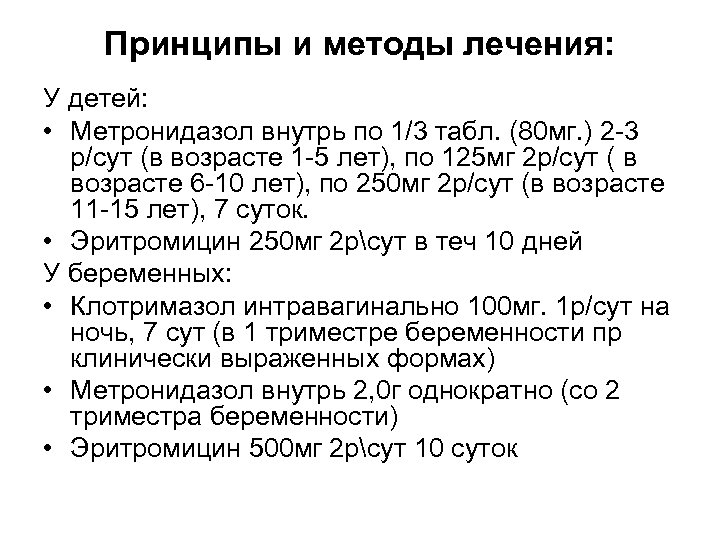 Принципы и методы лечения:

У детей:

• Метронидазол внутрь по 1/3 табл. (80мг.) 2-3 р/сут (в возрасте 1-5 лет), по 125мг 2р/сут ( в возрасте 6-10 лет), по 250мг 2р/сут (в возрасте 11-15 лет), 7 суток.

• Эритромицин 250мг 2р\сут в теч 10 дней

У беременных:

• Клотримазол интравагинально 100мг. 1р/сут на ночь, 7 сут (в 1 триместре беременности пр клинически выраженных формах)

• Метронидазол внутрь 2,0г однократно (со 2 триместра беременности)

• Эритромицин 500мг 2р\сут 10 суток